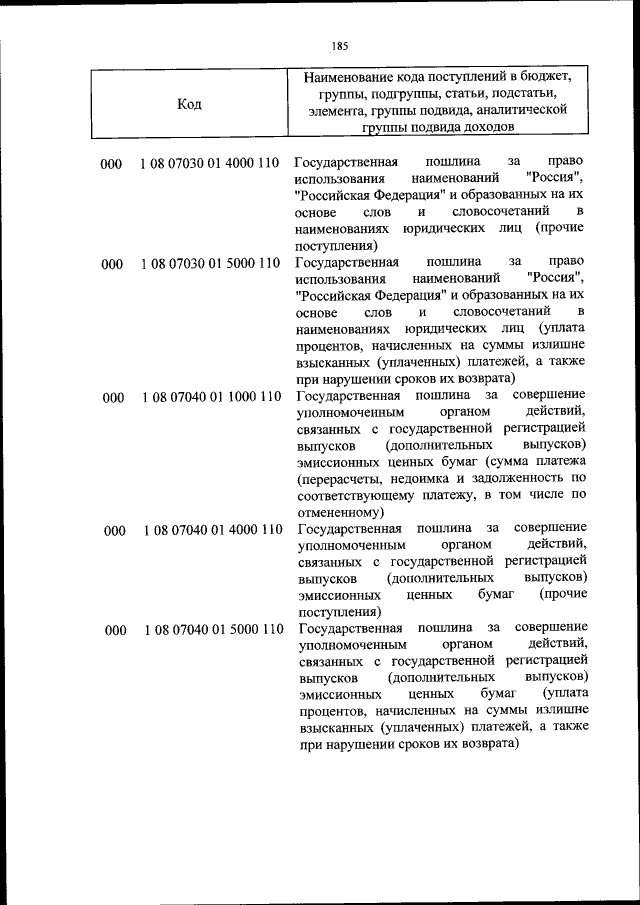 185

| Код | Наименование кода поступлений в бюджет, группы, подгруппы, статьи, подстатьи, элемента, группы подвида, аналитической группы подвида доходов |
|---|---|
| 000 1 08 07030 01 4000 110 | Государственная пошлина за право использования наименований "Россия", "Российская Федерация" и образованных на их основе слов и словосочетаний в наименованиях юридических лиц (прочие поступления) |
| 000 1 08 07030 01 5000 110 | Государственная пошлина за право использования наименований "Россия", "Российская Федерация" и образованных на их основе слов и словосочетаний в наименованиях юридических лиц (уплата процентов, начисленных на суммы излишне взысканных (уплаченных) платежей, а также при нарушении сроков их возврата) |
| 000 1 08 07040 01 1000 110 | Государственная пошлина за совершение уполномоченным органом действий, связанных с государственной регистрацией выпусков (дополнительных выпусков) эмиссионных ценных бумаг (сумма платежа (перерасчеты, недоимка и задолженность по соответствующему платежу, в том числе по отмененному) |
| 000 1 08 07040 01 4000 110 | Государственная пошлина за совершение уполномоченным органом действий, связанных с государственной регистрацией выпусков (дополнительных выпусков) эмиссионных ценных бумаг (прочие поступления) |
| 000 1 08 07040 01 5000 110 | Государственная пошлина за совершение уполномоченным органом действий, связанных с государственной регистрацией выпусков (дополнительных выпусков) эмиссионных ценных бумаг (уплата процентов, начисленных на суммы излишне взысканных (уплаченных) платежей, а также при нарушении сроков их возврата) |